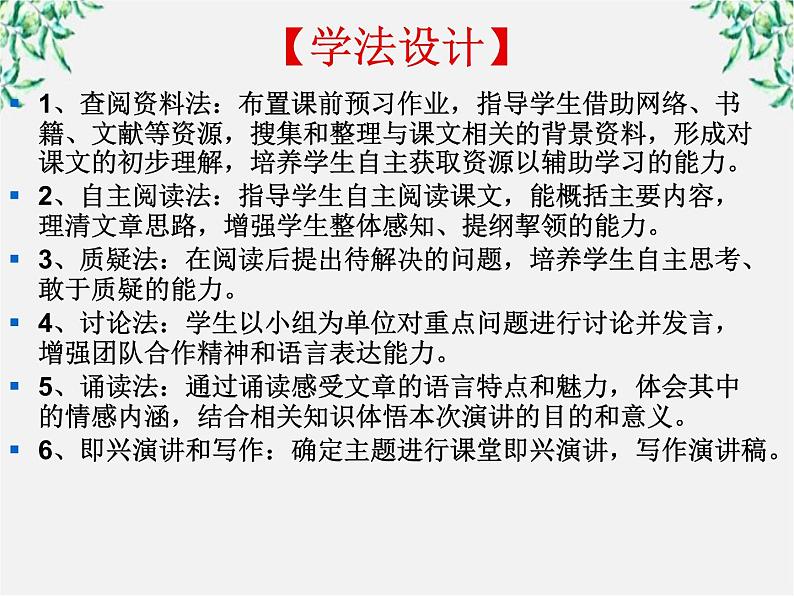 【学法设计】

1、查阅资料法：布置课前预习作业，指导学生借助网络、书籍、文献等资源，搜集和整理与课文相关的背景资料，形成对课文的初步理解，培养学生自主获取资源以辅助学习的能力。

2、自主阅读法：指导学生自主阅读课文，能概括主要内容，理清文章思路，增强学生整体感知、提纲挈领的能力。

3、质疑法：在阅读后提出待解决的问题，培养学生自主思考、敢于质疑的能力。

4、讨论法：学生以小组为单位对重点问题进行讨论并发言，增强团队合作精神和语言表达能力。

5、诵读法：通过诵读感受文章的语言特点和魅力，体会其中的情感内涵，结合相关知识体悟本次演讲的目的和意义。

6、即兴演讲和写作：确定主题进行课堂即兴演讲，写作演讲稿。